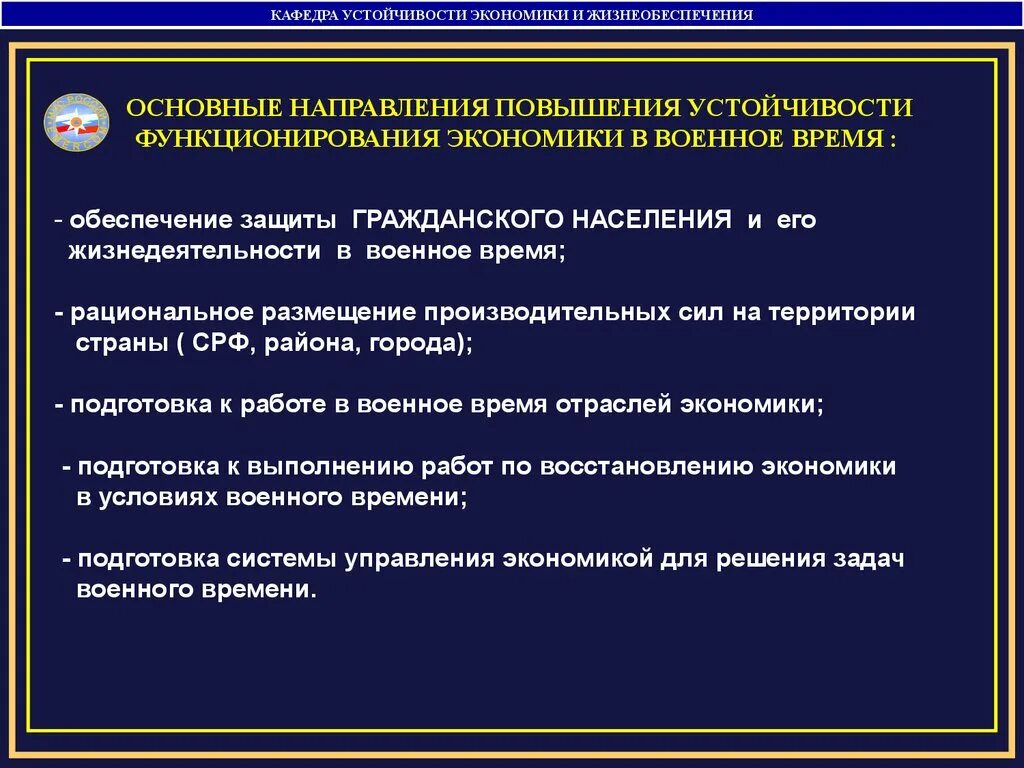 КАФЕДРА УСТОЙЧИВОСТИ ЭКОНОМИКИ И ЖИЗНЕОБЕСПЕЧЕНИЯ

ОСНОВНЫЕ НАПРАВЛЕНИЯ ПОВЫШЕНИЯ УСТОЙЧИВОСТИ ФУНКЦИОНИРОВАНИЯ ЭКОНОМИКИ В ВОЕННОЕ ВРЕМЯ :

- обеспечение защиты ГРАЖДАНСКОГО НАСЕЛЕНИЯ и его жизнедеятельности в военное время;

- рациональное размещение производительных сил на территории страны ( СРФ, района, города);

- подготовка к работе в военное время отраслей экономики;

- подготовка к выполнению работ по восстановлению экономики в условиях военного времени;

- подготовка системы управления экономикой для решения задач военного времени.